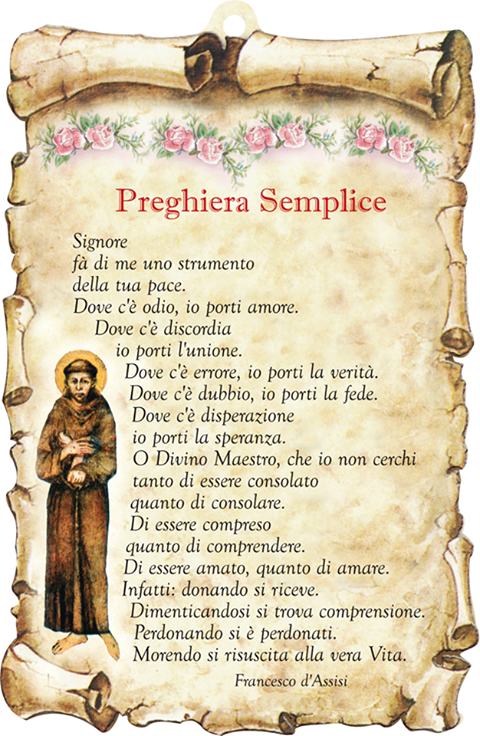 Preghiera Semplice

Signore
fà di me uno strumento
della tua pace.
Dove c'è odio, io porti amore.
Dove c'è discordia
io porti l'unione.
Dove c'è errore, io porti la verità.
Dove c'è dubbio, io porti la fede.
Dove c'è disperazione
io porti la speranza.
O Divino Maestro, che io non cerchi
tanto di essere consolato
quanto di consolare.
Di essere compreso
quanto di comprendere.
Di essere amato, quanto di amare.
Infatti: donando si riceve.
Dimenticandosi si trova comprensione.
Perdonando si è perdonati.
Morendo si risuscita alla vera Vita.

Francesco d'Assisi